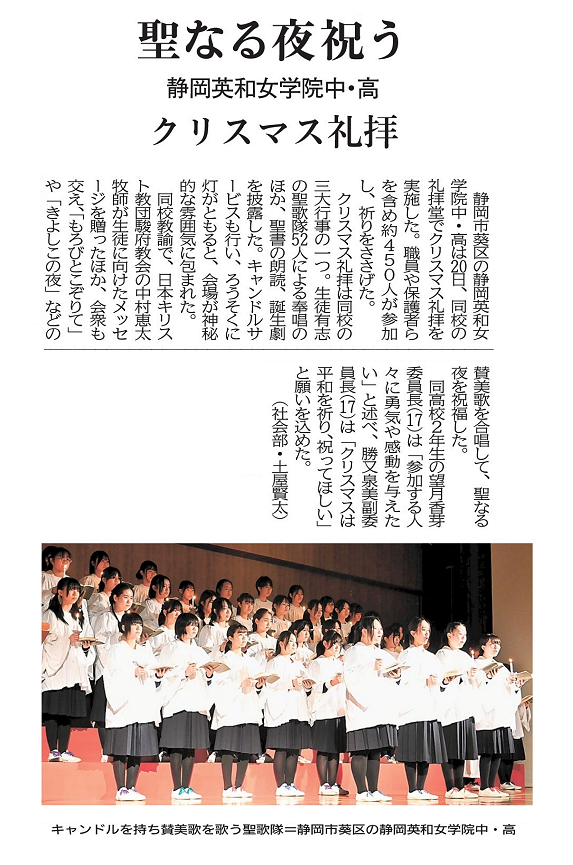 聖なる夜祝う

静岡英和女学院中・高

クリスマス礼拝

静岡市葵区の静岡英和女学院中・高は20日、同校の礼拝堂でクリスマス礼拝を実施した。職員や保護者らを含め約450人が参加し、祈りをささげた。

クリスマス礼拝は同校の三大行事の一つ。生徒有志の聖歌隊52人による奉唱のほか、聖書の朗読、誕生劇を披露した。キャンドルサービスも行い、ろうそくに灯がともると、会場が神秘的な雰囲気に包まれた。

同校教諭で、日本キリスト教団駿府教会の中村恵太牧師が生徒に向けたメッセージを贈ったほか、会衆も交え、「もろびとこぞりて」や「きよしこの夜」などの賛美歌を合唱して、聖なる夜を祝福した。

同高校2年生の望月香芽委員長(17)は「参加する人々に勇気や感動を与えたい」と述べ、勝又泉美副委員長(17)は「クリスマスは平和を祈り、祝ってほしい」と願いを込めた。

(社会部・土屋賢太)

キャンドルを持ち賛美歌を歌う聖歌隊＝静岡市葵区の静岡英和女学院中・高